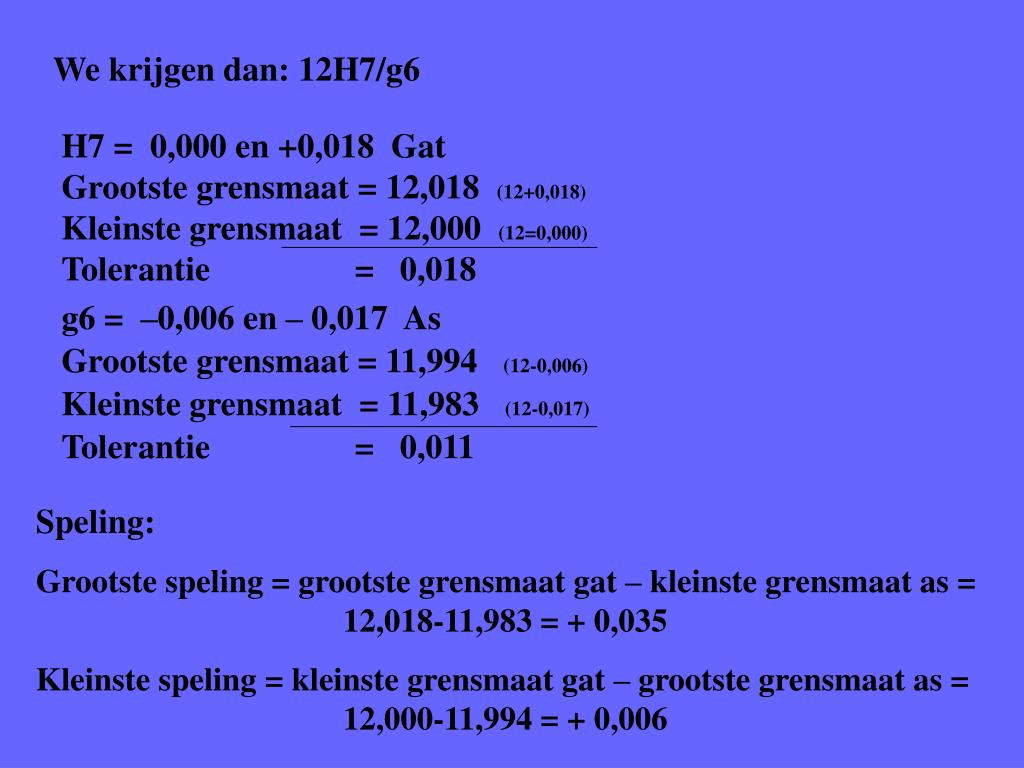 We krijgen dan: 12H7/g6

H7 = 0,000 en +0,018 Gat
Grootste grensmaat = 12,018 (12+0,018)
Kleinste grensmaat = 12,000 (12=0,000)
Tolerantie = 0,018

g6 = –0,006 en – 0,017 As
Grootste grensmaat = 11,994 (12-0,006)
Kleinste grensmaat = 11,983 (12-0,017)
Tolerantie = 0,011

Speling:

Grootste speling = grootste grensmaat gat – kleinste grensmaat as = 12,018-11,983 = + 0,035

Kleinste speling = kleinste grensmaat gat – grootste grensmaat as = 12,000-11,994 = + 0,006